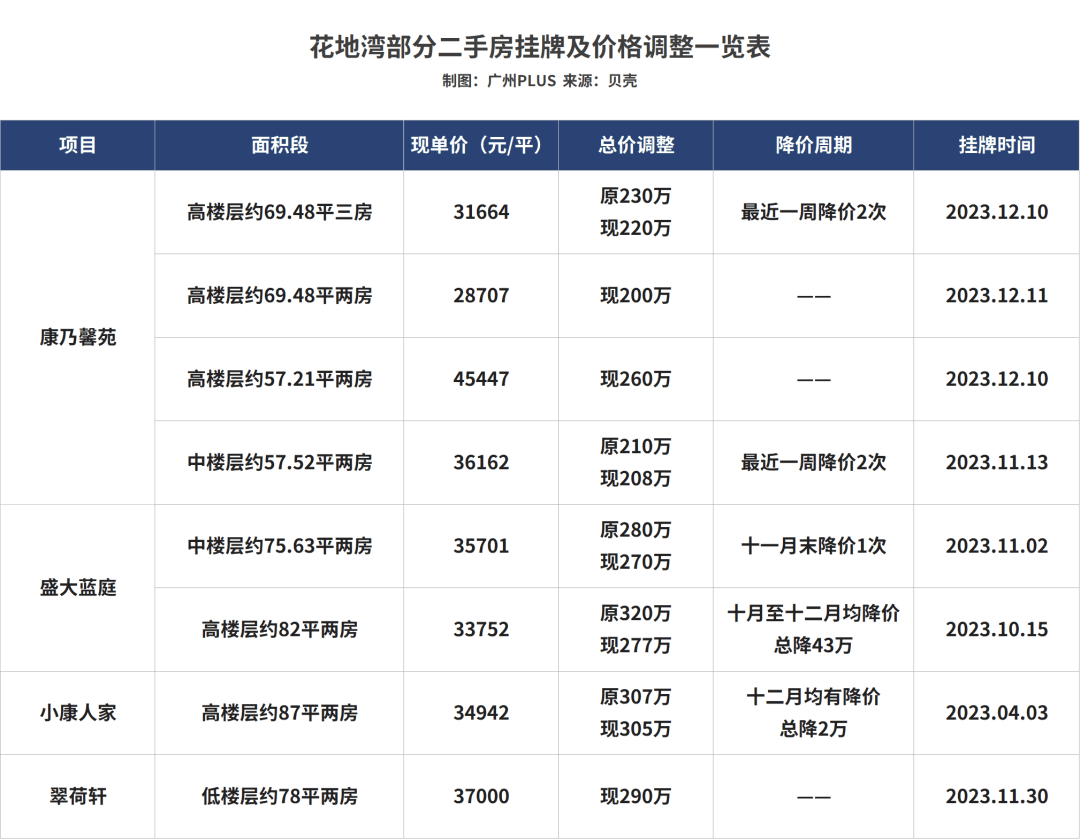 花地湾部分二手房挂牌及价格调整一览表
制图：广州PLUS 来源：贝壳

| 项目 | 面积段 | 现单价（元/平） | 总价调整 | 降价周期 | 挂牌时间 |
|---|---|---|---|---|---|
| 康乃馨苑 | 高楼层约69.48平三房 | 31664 | 原230万 现220万 | 最近一周降价2次 | 2023.12.10 |
| | 高楼层约69.48平两房 | 28707 | 现200万 | —— | 2023.12.11 |
| | 高楼层约57.21平两房 | 45447 | 现260万 | —— | 2023.12.10 |
| | 中楼层约57.52平两房 | 36162 | 原210万 现208万 | 最近一周降价2次 | 2023.11.13 |
| 盛大蓝庭 | 中楼层约75.63平两房 | 35701 | 原280万 现270万 | 十一月末降价1次 | 2023.11.02 |
| | 高楼层约82平两房 | 33752 | 原320万 现277万 | 十月至十二月均降价 总降43万 | 2023.10.15 |
| 小康人家 | 高楼层约87平两房 | 34942 | 原307万 现305万 | 十二月均有降价 总降2万 | 2023.04.03 |
| 翠荷轩 | 低楼层约78平两房 | 37000 | 现290万 | —— | 2023.11.30 |